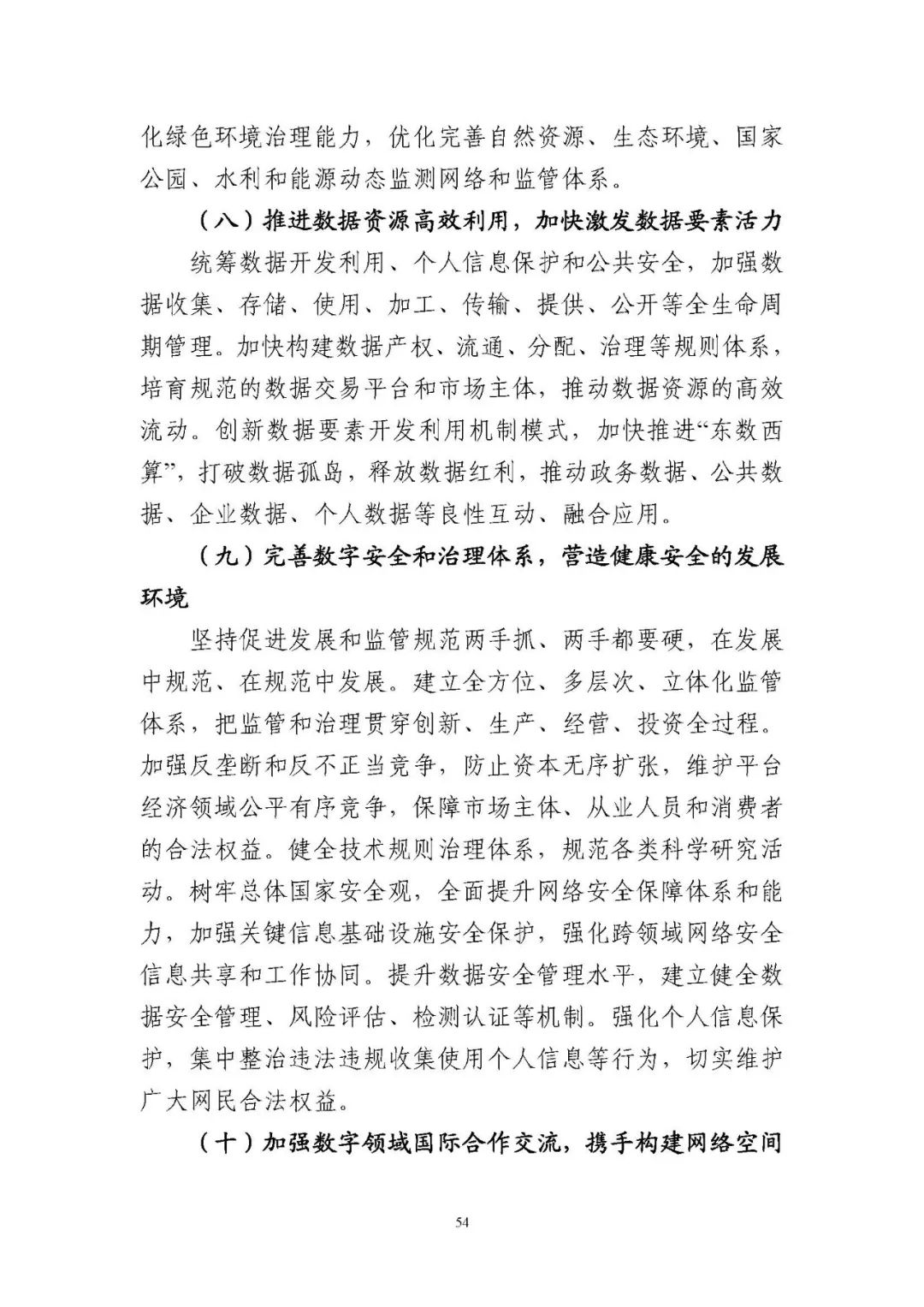 化绿色环境治理能力，优化完善自然资源、生态环境、国家公园、水利和能源动态监测网络和监管体系。

（八）推进数据资源高效利用，加快激发数据要素活力

统筹数据开发利用、个人信息保护和公共安全，加强数据收集、存储、使用、加工、传输、提供、公开等全生命周期管理。加快构建数据产权、流通、分配、治理等规则体系，培育规范的数据交易平台和市场主体，推动数据资源的高效流动。创新数据要素开发利用机制模式，加快推进“东数西算”，打破数据孤岛，释放数据红利，推动政务数据、公共数据、企业数据、个人数据等良性互动、融合应用。

（九）完善数字安全和治理体系，营造健康安全的发展环境

坚持促进发展和监管规范两手抓、两手都要硬，在发展中规范、在规范中发展。建立全方位、多层次、立体化监管体系，把监管和治理贯穿创新、生产、经营、投资全过程。加强反垄断和反不正当竞争，防止资本无序扩张，维护平台经济领域公平有序竞争，保障市场主体、从业人员和消费者的合法权益。健全技术规则治理体系，规范各类科学研究活动。树牢总体国家安全观，全面提升网络安全保障体系和能力，加强关键信息基础设施安全保护，强化跨领域网络安全信息共享和工作协同。提升数据安全管理水平，建立健全数据安全管理、风险评估、检测认证等机制。强化个人信息保护，集中整治违法违规收集使用个人信息等行为，切实维护广大网民合法权益。

（十）加强数字领域国际合作交流，携手构建网络空间

54